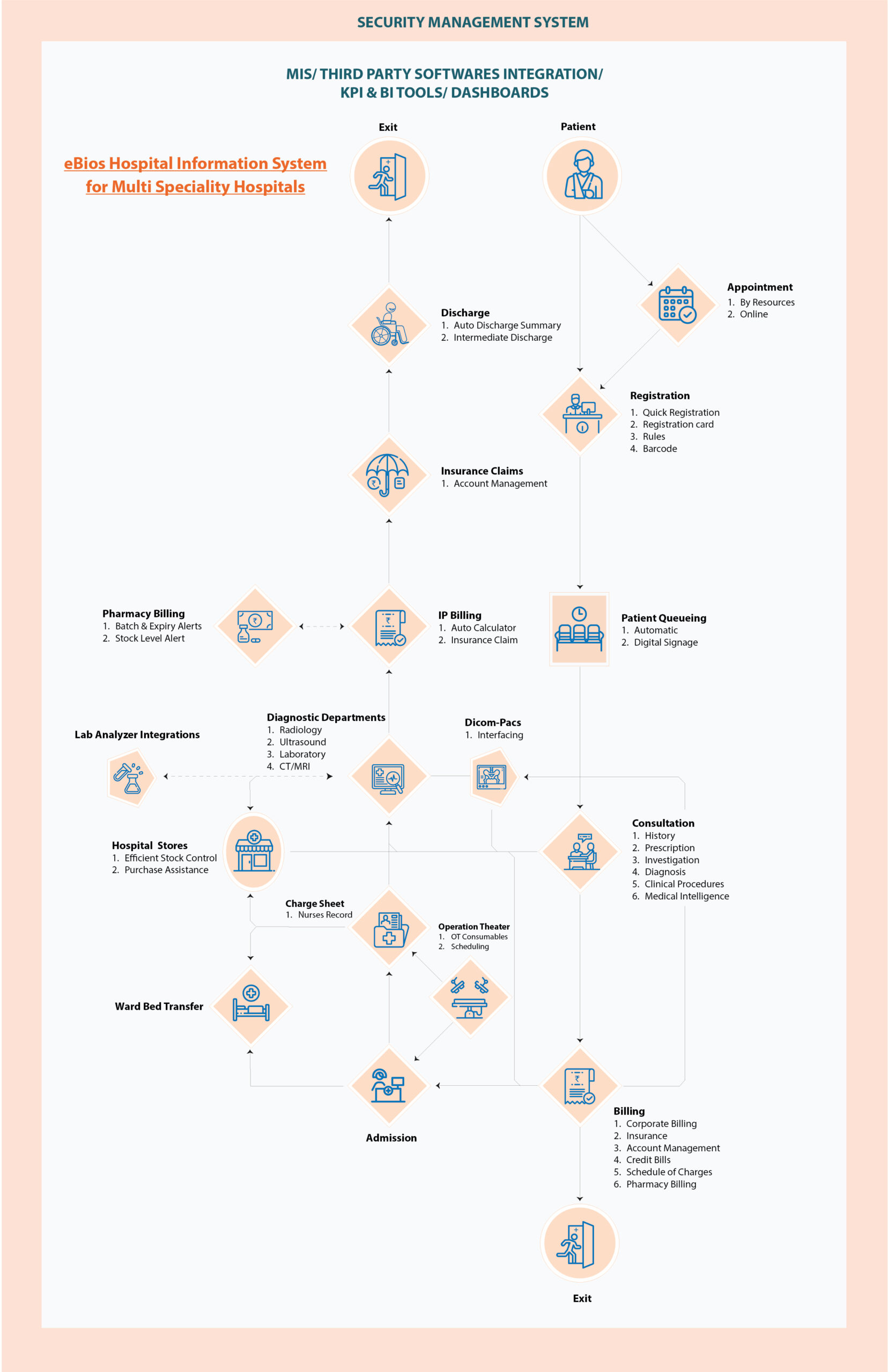 SECURITY MANAGEMENT SYSTEM

MIS/ THIRD PARTY SOFTWARES INTEGRATION/ KPI & BI TOOLS/ DASHBOARDS

eBios Hospital Information System for Multi Speciality Hospitals

Exit

Patient

Appointment
1. By Resources
2. Online

Discharge
1. Auto Discharge Summary
2. Intermediate Discharge

Registration
1. Quick Registration
2. Registration card
3. Rules
4. Barcode

Insurance Claims
1. Account Management

Pharmacy Billing
1. Batch & Expiry Alerts
2. Stock Level Alert

IP Billing
1. Auto Calculator
2. Insurance Claim

Patient Queueing
1. Automatic
2. Digital Signage

Lab Analyzer Integrations

Diagnostic Departments
1. Radiology
2. Ultrasound
3. Laboratory
4. CT/MRI

Dicom-Pacs
1. Interfacing

Hospital Stores
1. Efficient Stock Control
2. Purchase Assistance

Consultation
1. History
2. Prescription
3. Investigation
4. Diagnosis
5. Clinical Procedures
6. Medical Intelligence

Charge Sheet
1. Nurses Record

Operation Theater
1. OT Consumables
2. Scheduling

Ward Bed Transfer

Admission

Billing
1. Corporate Billing
2. Insurance
3. Account Management
4. Credit Bills
5. Schedule of Charges
6. Pharmacy Billing

Exit